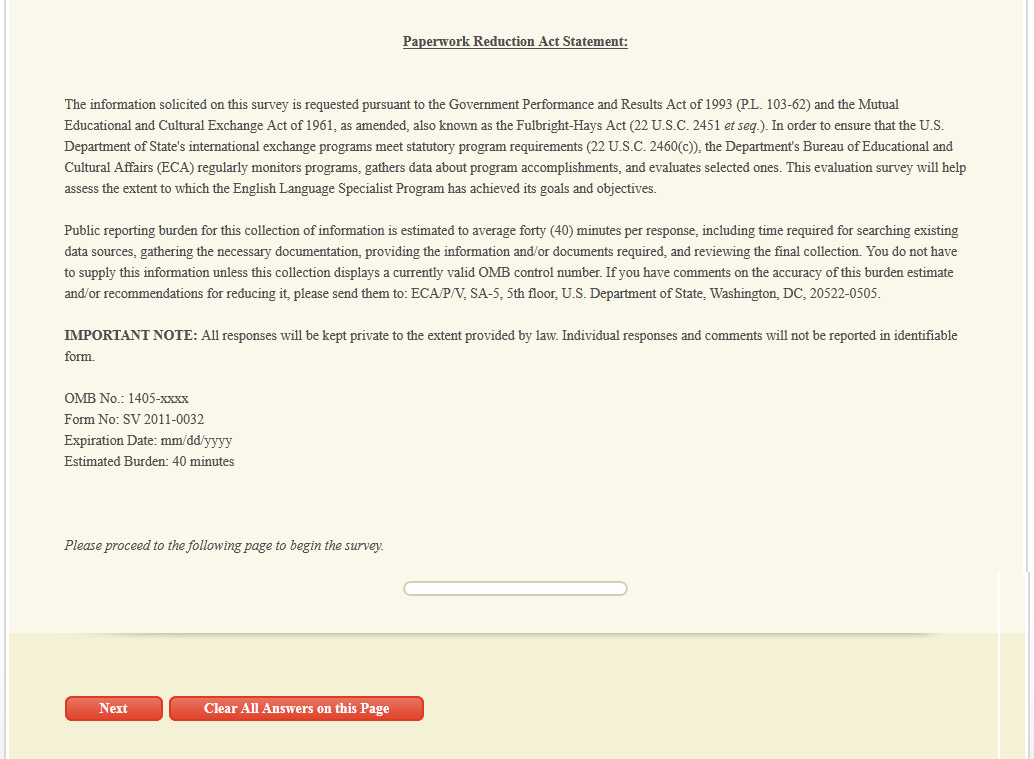 Paperwork Reduction Act Statement:

The information solicited on this survey is requested pursuant to the Government Performance and Results Act of 1993 (P.L. 103-62) and the Mutual Educational and Cultural Exchange Act of 1961, as amended, also known as the Fulbright-Hays Act (22 U.S.C. 2451 et seq.). In order to ensure that the U.S. Department of State's international exchange programs meet statutory program requirements (22 U.S.C. 2460(c)), the Department's Bureau of Educational and Cultural Affairs (ECA) regularly monitors programs, gathers data about program accomplishments, and evaluates selected ones. This evaluation survey will help assess the extent to which the English Language Specialist Program has achieved its goals and objectives.

Public reporting burden for this collection of information is estimated to average forty (40) minutes per response, including time required for searching existing data sources, gathering the necessary documentation, providing the information and/or documents required, and reviewing the final collection. You do not have to supply this information unless this collection displays a currently valid OMB control number. If you have comments on the accuracy of this burden estimate and/or recommendations for reducing it, please send them to: ECA/P/V, SA-5, 5th floor, U.S. Department of State, Washington, DC, 20522-0505.

IMPORTANT NOTE: All responses will be kept private to the extent provided by law. Individual responses and comments will not be reported in identifiable form.

OMB No.: 1405-xxxx
Form No: SV 2011-0032
Expiration Date: mm/dd/yyyy
Estimated Burden: 40 minutes

Please proceed to the following page to begin the survey.

Next
Clear All Answers on this Page